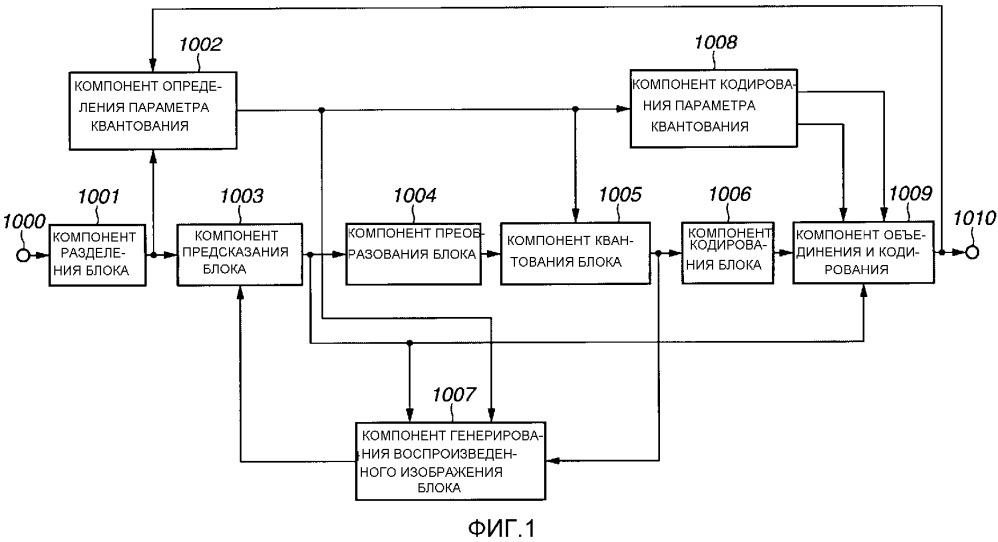 1002

КОМПОНЕНТ ОПРЕДЕЛЕНИЯ ПАРАМЕТРА КВАНТОВАНИЯ

1008

КОМПОНЕНТ КОДИРОВАНИЯ ПАРАМЕТРА КВАНТОВАНИЯ

1000

1001

КОМПОНЕНТ РАЗДЕЛЕНИЯ БЛОКА

1003

КОМПОНЕНТ ПРЕДСКАЗАНИЯ БЛОКА

1004

КОМПОНЕНТ ПРЕОБРАЗОВАНИЯ БЛОКА

1005

КОМПОНЕНТ КВАНТОВАНИЯ БЛОКА

1006

КОМПОНЕНТ КОДИРОВАНИЯ БЛОКА

1009

КОМПОНЕНТ ОБЪЕДИНЕНИЯ И КОДИРОВАНИЯ

1010

1007

КОМПОНЕНТ ГЕНЕРИРОВАНИЯ ВОСПРОИЗВЕДЕННОГО ИЗОБРАЖЕНИЯ БЛОКА

ФИГ.1